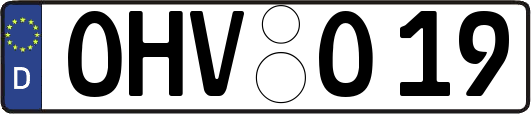 D
OHV O 19